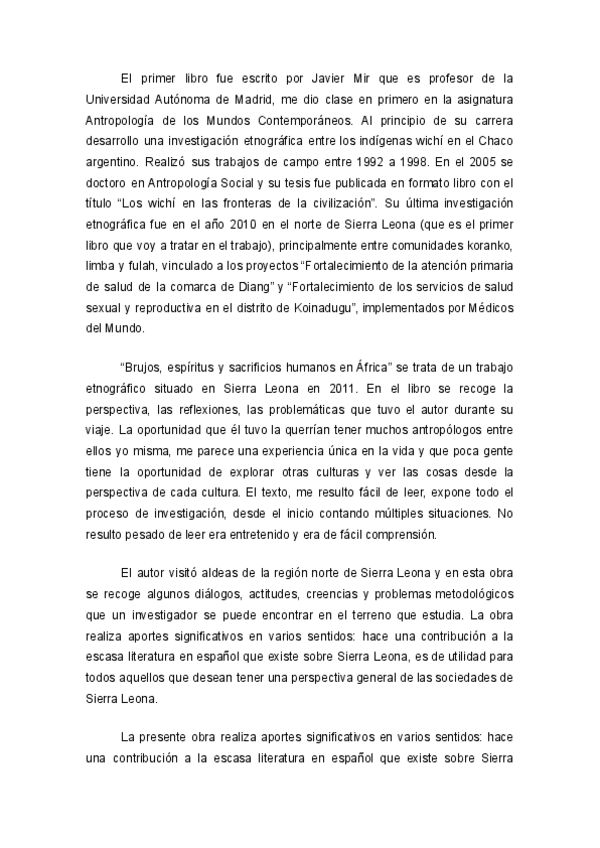 El primer libro fue escrito por Javier Mir que es profesor de la Universidad Autónoma de Madrid, me dio clase en primero en la asignatura Antropología de los Mundos Contemporáneos. Al principio de su carrera desarrollo una investigación etnográfica entre los indígenas wichí en el Chaco argentino. Realizó sus trabajos de campo entre 1992 a 1998. En el 2005 se doctoro en Antropología Social y su tesis fue publicada en formato libro con el título "Los wichí en las fronteras de la civilización". Su última investigación etnográfica fue en el año 2010 en el norte de Sierra Leona (que es el primer libro que voy a tratar en el trabajo), principalmente entre comunidades koranko, limba y fulah, vinculado a los proyectos "Fortalecimiento de la atención primaria de salud de la comarca de Diang" y "Fortalecimiento de los servicios de salud sexual y reproductiva en el distrito de Koinadugu", implementados por Médicos del Mundo.

"Brujos, espíritus y sacrificios humanos en África" se trata de un trabajo etnográfico situado en Sierra Leona en 2011. En el libro se recoge la perspectiva, las reflexiones, las problemáticas que tuvo el autor durante su viaje. La oportunidad que él tuvo la querrían tener muchos antropólogos entre ellos yo misma, me parece una experiencia única en la vida y que poca gente tiene la oportunidad de explorar otras culturas y ver las cosas desde la perspectiva de cada cultura. El texto, me resulto fácil de leer, expone todo el proceso de investigación, desde el inicio contando múltiples situaciones. No resulto pesado de leer era entretenido y era de fácil comprensión.

El autor visitó aldeas de la región norte de Sierra Leona y en esta obra se recoge algunos diálogos, actitudes, creencias y problemas metodológicos que un investigador se puede encontrar en el terreno que estudia. La obra realiza aportes significativos en varios sentidos: hace una contribución a la escasa literatura en español que existe sobre Sierra Leona, es de utilidad para todos aquellos que desean tener una perspectiva general de las sociedades de Sierra Leona.

La presente obra realiza aportes significativos en varios sentidos: hace una contribución a la escasa literatura en español que existe sobre Sierra